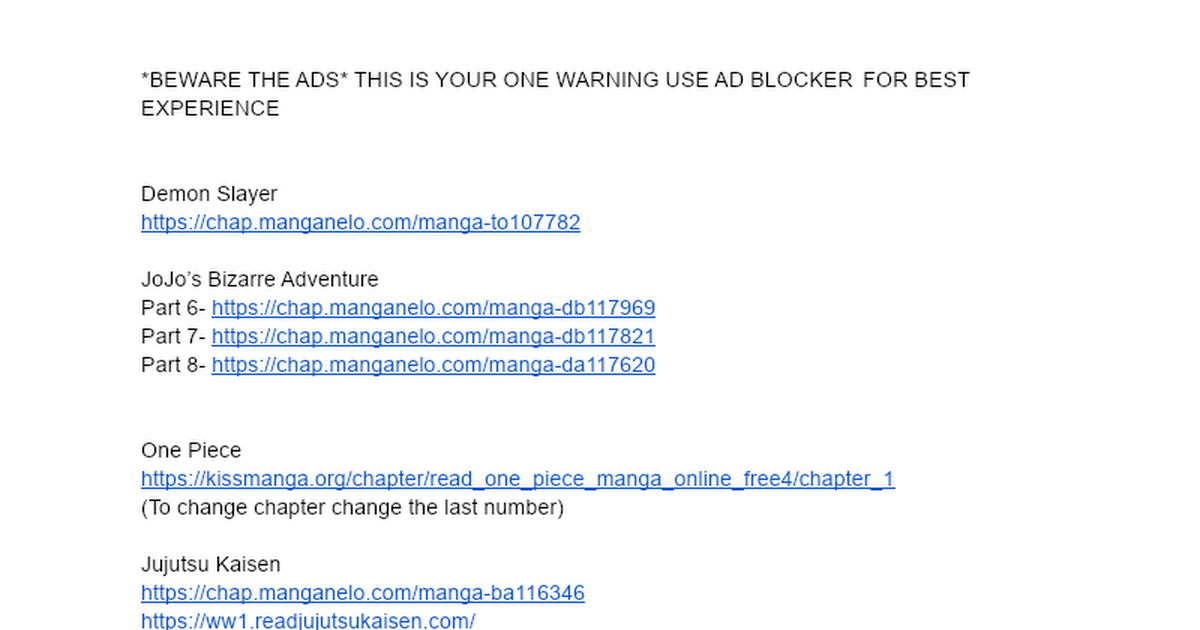 *BEWARE THE ADS* THIS IS YOUR ONE WARNING USE AD BLOCKER FOR BEST EXPERIENCE

Demon Slayer
https://chap.manganelo.com/manga-to107782

JoJo's Bizarre Adventure
Part 6- https://chap.manganelo.com/manga-db117969
Part 7- https://chap.manganelo.com/manga-db117821
Part 8- https://chap.manganelo.com/manga-da117620

One Piece
https://kissmanga.org/chapter/read_one_piece_manga_online_free4/chapter_1
(To change chapter change the last number)

Jujutsu Kaisen
https://chap.manganelo.com/manga-ba116346
https://ww1.readjujutsukaisen.com/